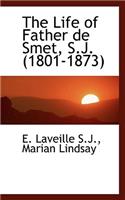 The Life of Father de Smet, S.J. (1801-1873)

E. Laveille S.J., Marian Lindsay